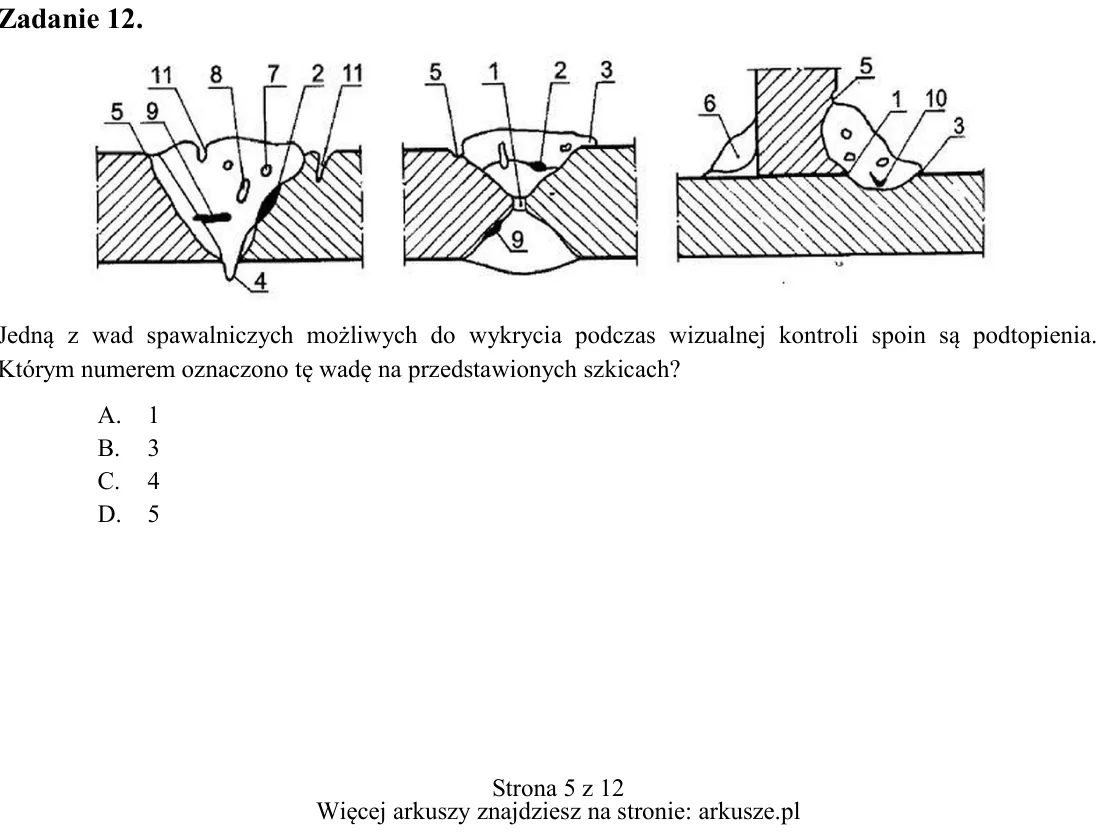 Zadanie 12.

11
8
7
2
11
5
9
4
5
1
2
3
9
6
5
1
10
3

Jedną z wad spawalniczych możliwych do wykrycia podczas wizualnej kontroli spoin są podtopienia. Którym numerem oznaczono tę wadę na przedstawionych szkicach?

A. 1
B. 3
C. 4
D. 5

Strona 5 z 12
Więcej arkuszy znajdziesz na stronie: arkusze.pl